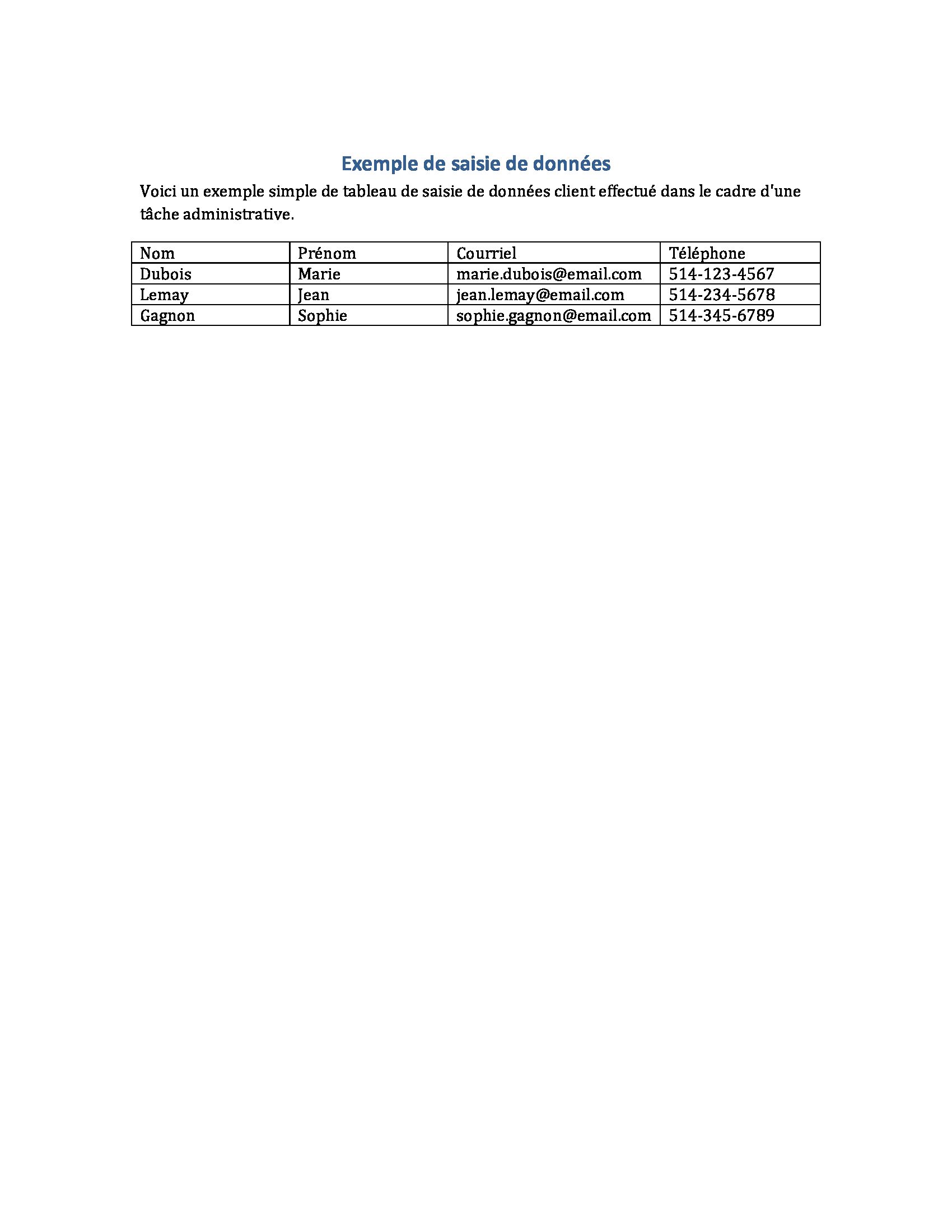 Exemple de saisie de données

Voici un exemple simple de tableau de saisie de données client effectué dans le cadre d'une tâche administrative.

| Nom | Prénom | Courriel | Téléphone |
|---|---|---|---|
| Dubois | Marie | marie.dubois@email.com | 514-123-4567 |
| Lemay | Jean | jean.lemay@email.com | 514-234-5678 |
| Gagnon | Sophie | sophie.gagnon@email.com | 514-345-6789 |